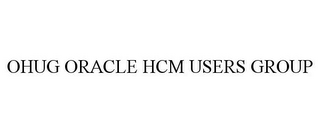 OHUG ORACLE HCM USERS GROUP